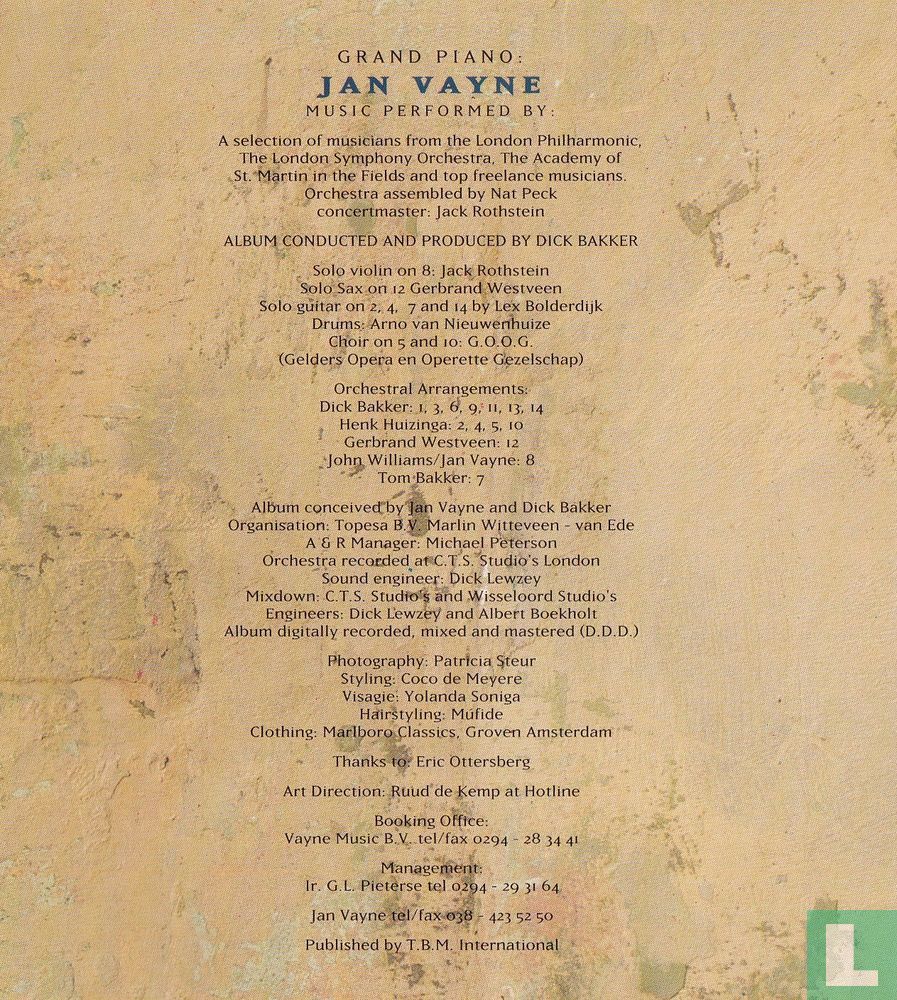 GRAND PIANO:
JAN VAYNE
MUSIC PERFORMED BY:

A selection of musicians from the London Philharmonic, The London Symphony Orchestra, The Academy of St. Martin in the Fields and top freelance musicians. Orchestra assembled by Nat Peck concertmaster: Jack Rothstein

ALBUM CONDUCTED AND PRODUCED BY DICK BAKKER

Solo violin on 8: Jack Rothstein
Solo Sax on 12 Gerbrand Westveen
Solo guitar on 2, 4, 7 and 14 by Lex Bolderdijk
Drums: Arno van Nieuwenhuize
Choir on 5 and 10: G.O.O.G.
(Gelders Opera en Operette Gezelschap)

Orchestral Arrangements:
Dick Bakker: 1, 3, 6, 9, 11, 13, 14
Henk Huizinga: 2, 4, 5, 10
Gerbrand Westveen: 12
John Williams/Jan Vayne: 8
Tom Bakker: 7

Album conceived by Jan Vayne and Dick Bakker
Organisation: Topesa B.V. Marlin Witteveen - van Ede
A & R Manager: Michael Peterson
Orchestra recorded at C.T.S. Studio's London
Sound engineer: Dick Lewzey
Mixdown: C.T.S. Studio's and Wisseloord Studio's
Engineers: Dick Lewzey and Albert Boekholt
Album digitally recorded, mixed and mastered (D.D.D.)

Photography: Patricia Steur
Styling: Coco de Meyere
Visagie: Yolanda Soniga
Hairstyling: Mufide
Clothing: Marlboro Classics, Groven Amsterdam

Thanks to: Eric Ottersberg

Art Direction: Ruud de Kemp at Hotline

Booking Office:
Vayne Music B.V. tel/fax 0294 - 28 34 41

Management:
Ir. G.L. Pieterse tel 0294 - 29 31 64

Jan Vayne tel/fax 038 - 423 52 50

Published by T.B.M. International